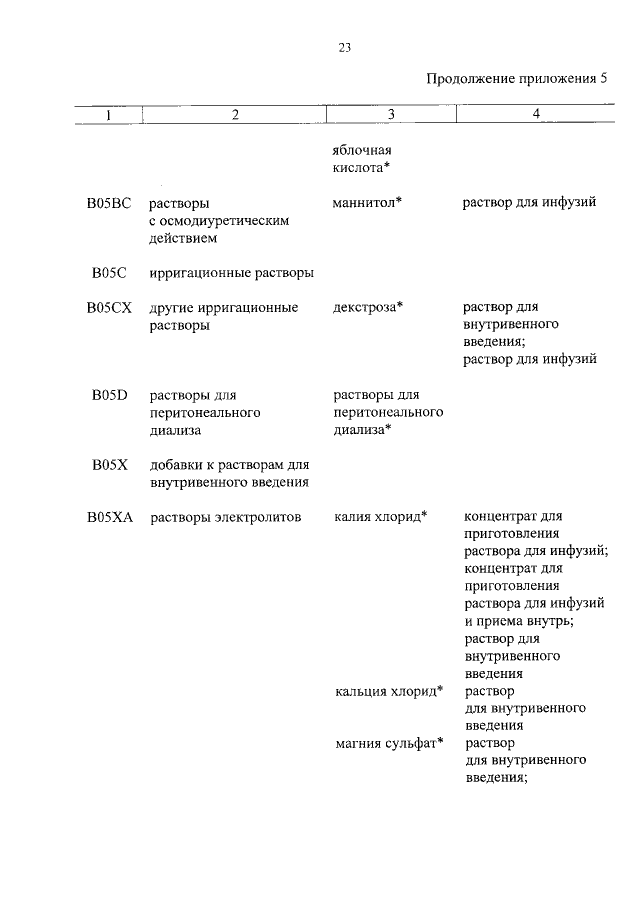 23

Продолжение приложения 5

| 1 | 2 | 3 | 4 |
|---|---|---|---|
| | | яблочная кислота* | |
| B05BC | растворы с осмодиуретическим действием | маннитол* | раствор для инфузий |
| B05C | ирригационные растворы | | |
| B05CX | другие ирригационные растворы | декстроза* | раствор для внутривенного введения; раствор для инфузий |
| B05D | растворы для перитонеального диализа | растворы для перитонеального диализа* | |
| B05X | добавки к растворам для внутривенного введения | | |
| B05XA | растворы электролитов | калия хлорид* | концентрат для приготовления раствора для инфузий; концентрат для приготовления раствора для инфузий и приема внутрь; раствор для внутривенного введения |
| | | кальция хлорид* | раствор для внутривенного введения |
| | | магния сульфат* | раствор для внутривенного введения; |